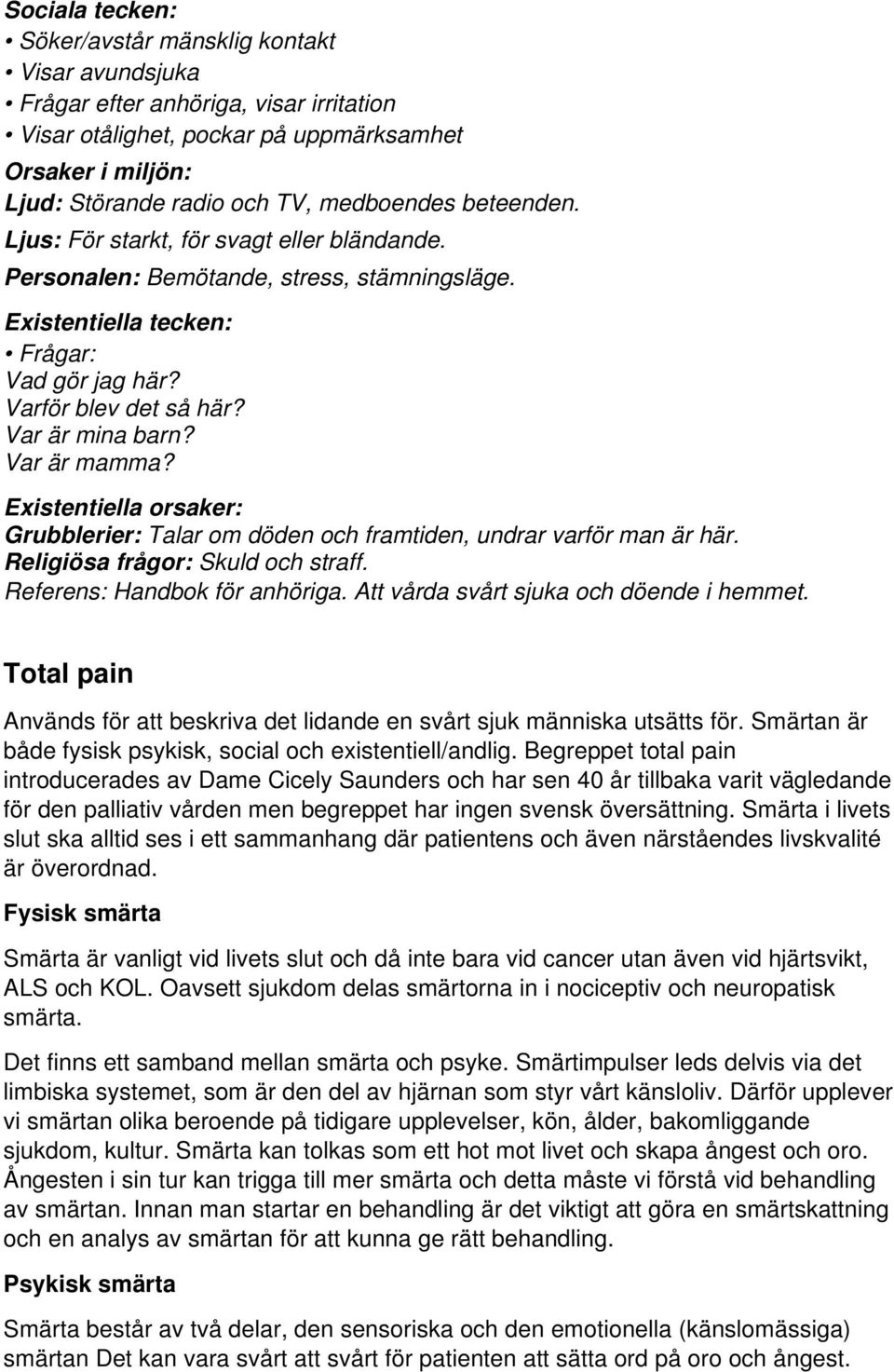 Sociala tecken:
• Söker/avstår mänsklig kontakt
• Visar avundsjuka
• Frågar efter anhöriga, visar irritation
• Visar otålighet, pockar på uppmärksamhet
Orsaker i miljön:
Ljud: Störande radio och TV, medboendes beteenden.
Ljus: För starkt, för svagt eller bländande.
Personalen: Bemötande, stress, stämningsläge.
Existentiella tecken:
• Frågar:
Vad gör jag här?
Varför blev det så här?
Var är mina barn?
Var är mamma?
Existentiella orsaker:
Grubblerier: Talar om döden och framtiden, undrar varför man är här.
Religiösa frågor: Skuld och straff.
Referens: Handbok för anhöriga. Att vårda svårt sjuka och döende i hemmet.

Total pain

Används för att beskriva det lidande en svårt sjuk människa utsätts för. Smärtan är både fysisk psykisk, social och existentiell/andlig. Begreppet total pain introducerades av Dame Cicely Saunders och har sen 40 år tillbaka varit vägledande för den palliativ vården men begreppet har ingen svensk översättning. Smärta i livets slut ska alltid ses i ett sammanhang där patientens och även närståendes livskvalité är överordnad.

Fysisk smärta

Smärta är vanligt vid livets slut och då inte bara vid cancer utan även vid hjärtsvikt, ALS och KOL. Oavsett sjukdom delas smärtorna in i nociceptiv och neuropatisk smärta.

Det finns ett samband mellan smärta och psyke. Smärtimpulser leds delvis via det limbiska systemet, som är den del av hjärnan som styr vårt känsloliv. Därför upplever vi smärtan olika beroende på tidigare upplevelser, kön, ålder, bakomliggande sjukdom, kultur. Smärta kan tolkas som ett hot mot livet och skapa ångest och oro. Ångesten i sin tur kan trigga till mer smärta och detta måste vi förstå vid behandling av smärtan. Innan man startar en behandling är det viktigt att göra en smärtskattning och en analys av smärtan för att kunna ge rätt behandling.

Psykisk smärta

Smärta består av två delar, den sensoriska och den emotionella (känslomässiga) smärtan Det kan vara svårt att svårt för patienten att sätta ord på oro och ångest.